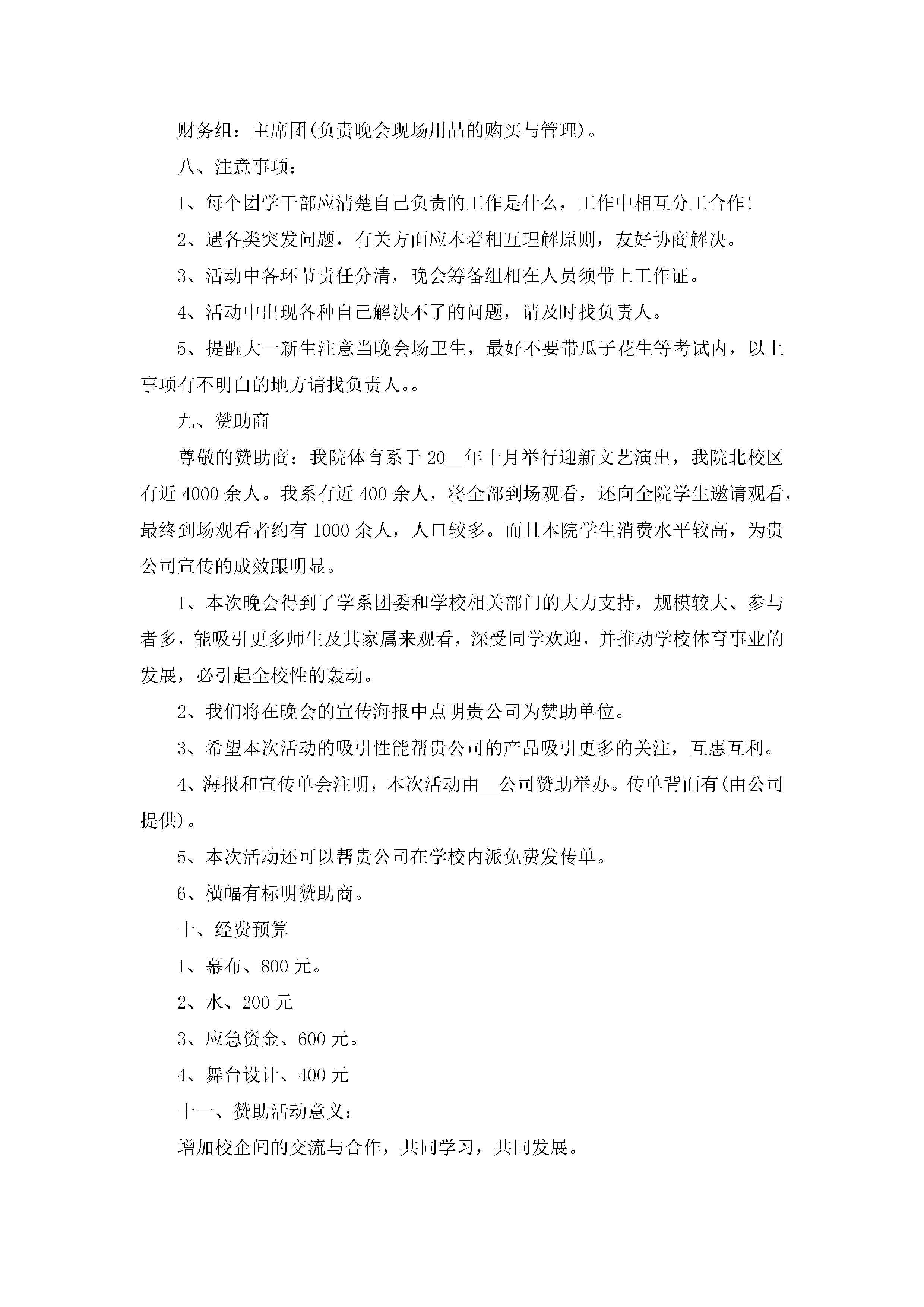 财务组：主席团(负责晚会现场用品的购买与管理)。

八、注意事项：

1、每个团学干部应清楚自己负责的工作是什么，工作中相互分工合作!

2、遇各类突发问题，有关方面应本着相互理解原则，友好协商解决。

3、活动中各环节责任分清，晚会筹备组相在人员须带上工作证。

4、活动中出现各种自己解决不了的问题，请及时找负责人。

5、提醒大一新生注意当晚会场卫生，最好不要带瓜子花生等考试内，以上事项有不明白的地方请找负责人。。

九、赞助商

尊敬的赞助商：我院体育系于20__年十月举行迎新文艺演出，我院北校区有近4000余人。我系有近400余人，将全部到场观看，还向全院学生邀请观看，最终到场观看者约有1000余人，人口较多。而且本院学生消费水平较高，为贵公司宣传的成效跟明显。

1、本次晚会得到了学系团委和学校相关部门的大力支持，规模较大、参与者多，能吸引更多师生及其家属来观看，深受同学欢迎，并推动学校体育事业的发展，必引起全校性的轰动。

2、我们将在晚会的宣传海报中点明贵公司为赞助单位。

3、希望本次活动的吸引性能帮贵公司的产品吸引更多的关注，互惠互利。

4、海报和宣传单会注明，本次活动由__公司赞助举办。传单背面有(由公司提供)。

5、本次活动还可以帮贵公司在学校内派免费发传单。

6、横幅有标明赞助商。

十、经费预算

1、幕布、800元。

2、水、200元

3、应急资金、600元。

4、舞台设计、400元

十一、赞助活动意义：

增加校企间的交流与合作，共同学习，共同发展。